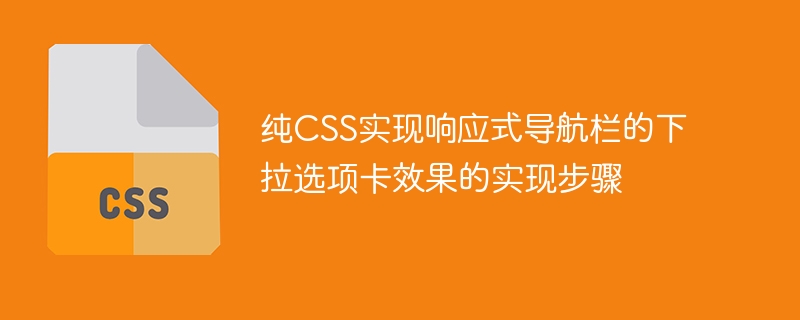 CSS

纯CSS实现响应式导航栏的下拉选项卡效果的实现步骤